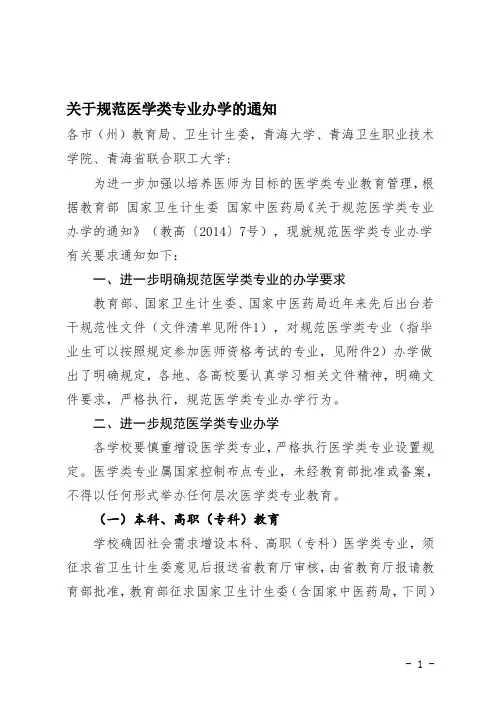 关于规范医学类专业办学的通知

各市（州）教育局、卫生计生委，青海大学、青海卫生职业技术学院、青海省联合职工大学：

为进一步加强以培养医师为目标的医学类专业教育管理，根据教育部 国家卫生计生委 国家中医药局《关于规范医学类专业办学的通知》（教高〔2014〕7号），现就规范医学类专业办学有关要求通知如下：

一、进一步明确规范医学类专业的办学要求

教育部、国家卫生计生委、国家中医药局近年来先后出台若干规范性文件（文件清单见附件1），对规范医学类专业（指毕业生可以按照规定参加医师资格考试的专业，见附件2）办学做出了明确规定，各地、各高校要认真学习相关文件精神，明确文件要求，严格执行，规范医学类专业办学行为。

二、进一步规范医学类专业办学

各学校要慎重增设医学类专业，严格执行医学类专业设置规定。医学类专业属国家控制布点专业，未经教育部批准或备案，不得以任何形式举办任何层次医学类专业教育。

（一）本科、高职（专科）教育

学校确因社会需求增设本科、高职（专科）医学类专业，须征求省卫生计生委意见后报送省教育厅审核，由省教育厅报请教育部批准，教育部征求国家卫生计生委（含国家中医药局，下同）

- 1 -